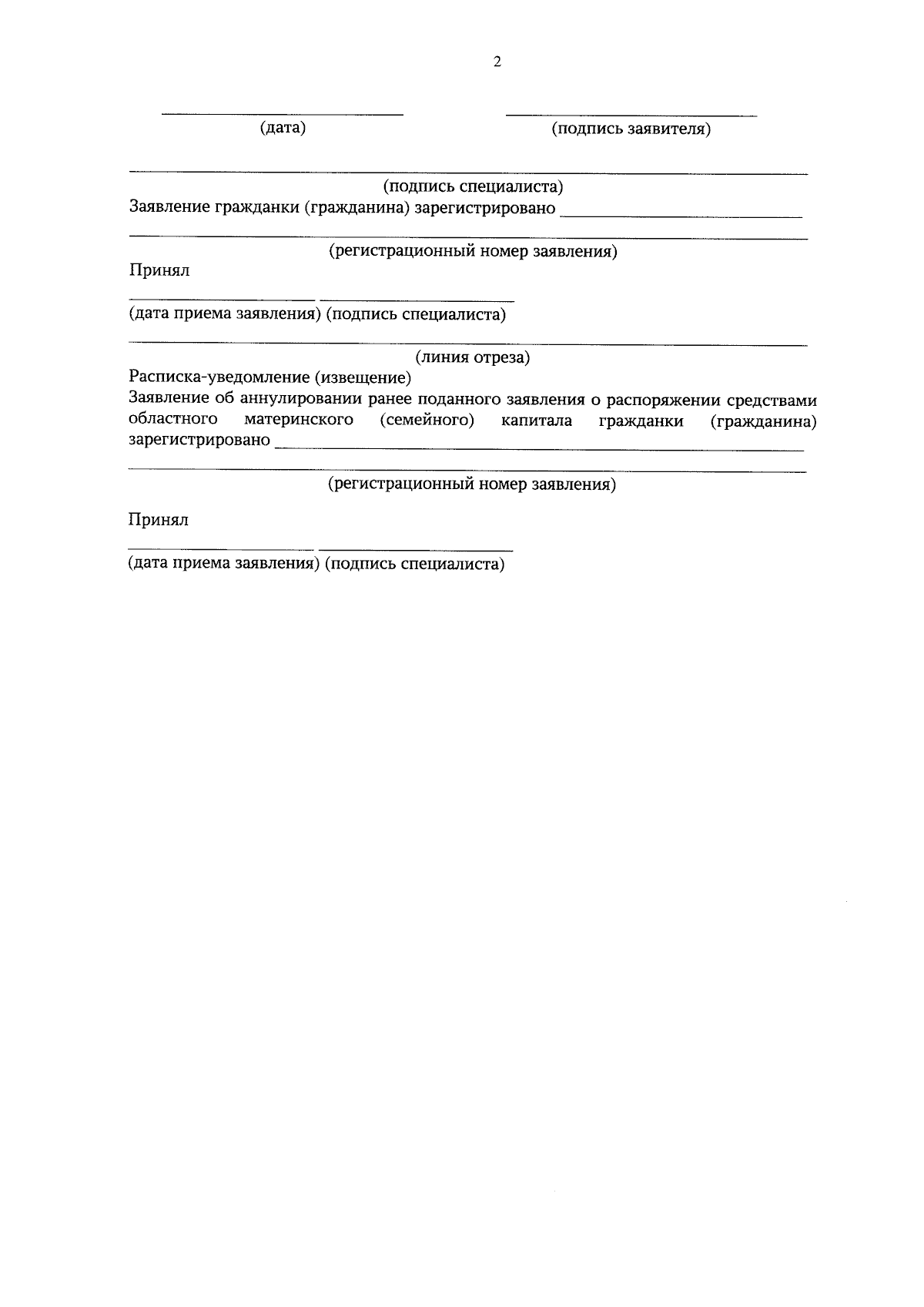 2

(дата) (подпись заявителя)

(подпись специалиста)
Заявление гражданки (гражданина) зарегистрировано

(регистрационный номер заявления)
Принял

(дата приема заявления) (подпись специалиста)

(линия отреза)
Расписка-уведомление (извещение)
Заявление об аннулировании ранее поданного заявления о распоряжении средствами областного материнского (семейного) капитала гражданки (гражданина) зарегистрировано

(регистрационный номер заявления)

Принял

(дата приема заявления) (подпись специалиста)